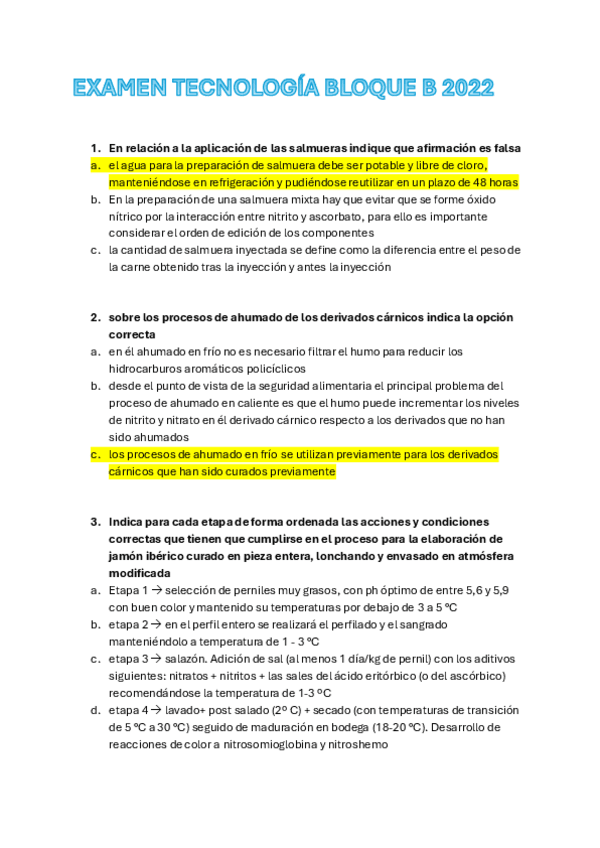 EXAMEN TECNOLOGÍA BLOQUE B 2022

1. En relación a la aplicación de las salmueras indique que afirmación es falsa
a. el agua para la preparación de salmuera debe ser potable y libre de cloro, manteniéndose en refrigeración y pudiéndose reutilizar en un plazo de 48 horas
b. En la preparación de una salmuera mixta hay que evitar que se forme óxido nítrico por la interacción entre nitrito y ascorbato, para ello es importante considerar el orden de edición de los componentes
c. la cantidad de salmuera inyectada se define como la diferencia entre el peso de la carne obtenido tras la inyección y antes la inyección

2. sobre los procesos de ahumado de los derivados cárnicos indica la opción correcta
a. en él ahumado en frío no es necesario filtrar el humo para reducir los hidrocarburos aromáticos policíclicos
b. desde el punto de vista de la seguridad alimentaria el principal problema del proceso de ahumado en caliente es que el humo puede incrementar los niveles de nitrito y nitrato en él derivado cárnico respecto a los derivados que no han sido ahumados
c. los procesos de ahumado en frío se utilizan previamente para los derivados cárnicos que han sido curados previamente

3. Indica para cada etapa de forma ordenada las acciones y condiciones correctas que tienen que cumplirse en el proceso para la elaboración de jamón ibérico curado en pieza entera, lonchando y envasado en atmósfera modificada
a. Etapa 1 → selección de perniles muy grasos, con ph óptimo de entre 5,6 y 5,9 con buen color y mantenido su temperaturas por debajo de 3 a 5 ºC
b. etapa 2 → en el perfil entero se realizará el perfilado y el sangrado manteniéndolo a temperatura de 1 - 3 ºC
c. etapa 3 → salazón. Adición de sal (al menos 1 día/kg de pernil) con los aditivos siguientes: nitratos + nitritos + las sales del ácido eritórbico (o del ascórbico) recomendándose la temperatura de 1-3 ºC
d. etapa 4 → lavado+ post salado (2º C) + secado (con temperaturas de transición de 5 ºC a 30 ºC) seguido de maduración en bodega (18-20 ºC). Desarrollo de reacciones de color a nitrosomioglobina y nitroshemo